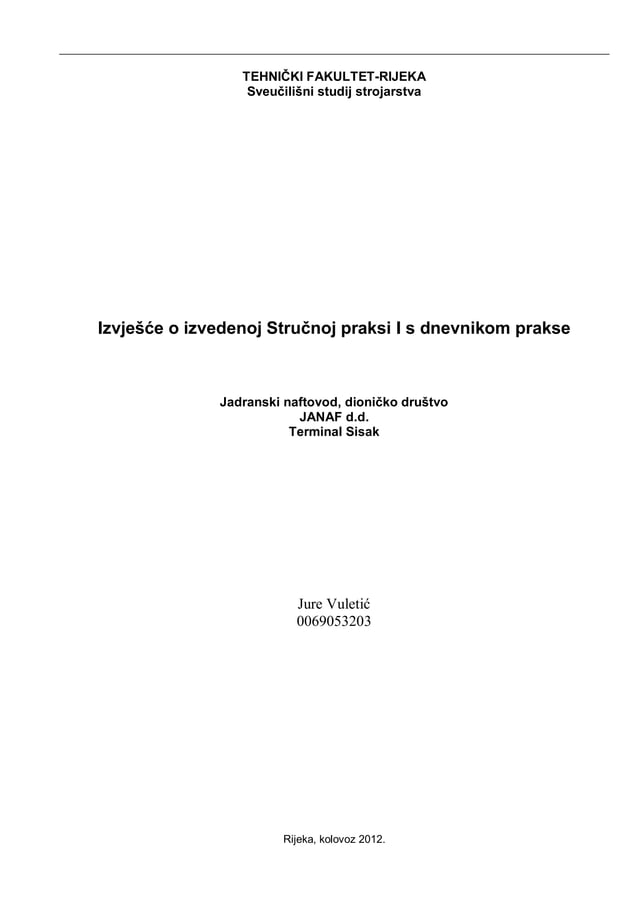 TEHNIČKI FAKULTET-RIJEKA
Sveučilišni studij strojarstva

Izvješće o izvedenoj Stručnoj praksi I s dnevnikom prakse

Jadranski naftovod, dioničko društvo
JANAF d.d.
Terminal Sisak

Jure Vuletić
0069053203

Rijeka, kolovoz 2012.